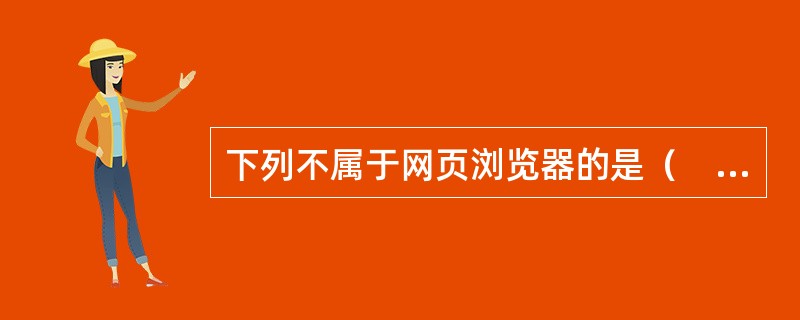 下列不属于网页浏览器的是（　...